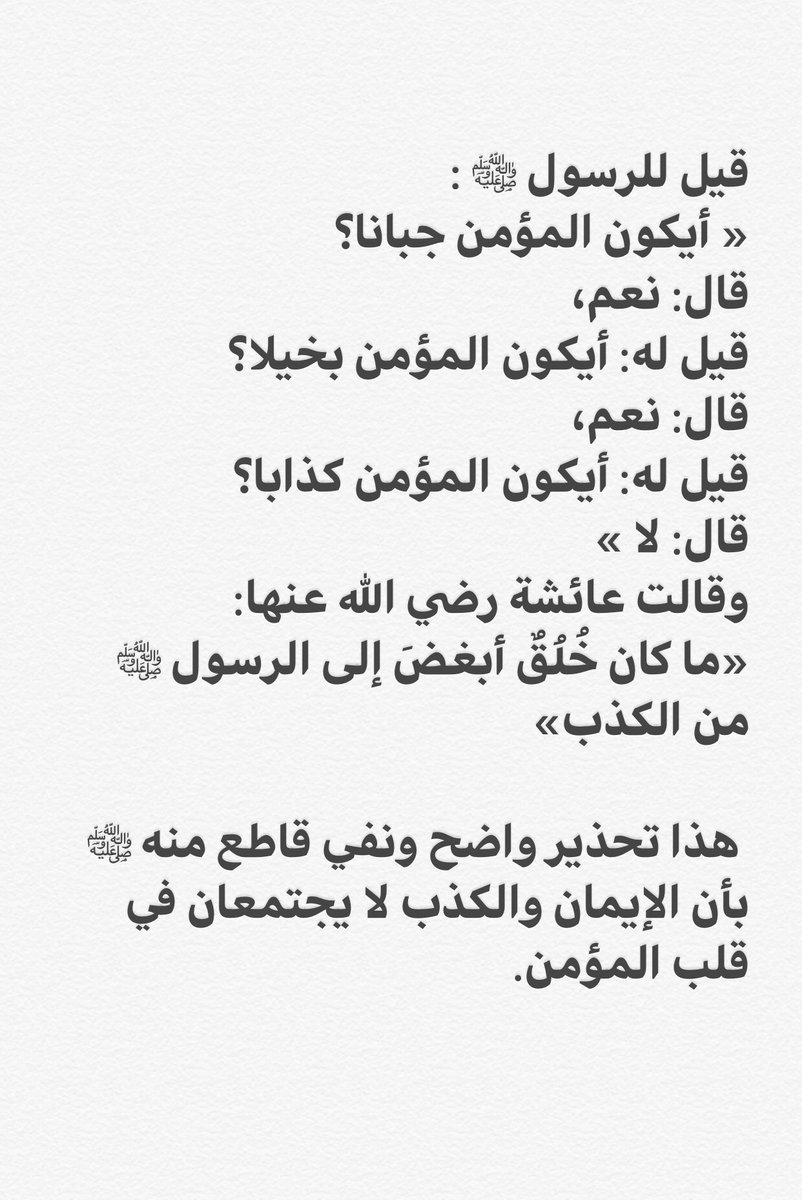 قيل للرسول ﷺ :
« أيكون المؤمن جبانا؟
قال: نعم،
قيل له: أيكون المؤمن بخيلا؟
قال: نعم،
قيل له: أيكون المؤمن كذابا؟
قال: لا »
وقالت عائشة رضي الله عنها:
«ما كان خُلُقٌ أبغضَ إلى الرسول ﷺ من الكذب»

هذا تحذير واضح ونفي قاطع منه ﷺ بأن الإيمان والكذب لا يجتمعان في قلب المؤمن.